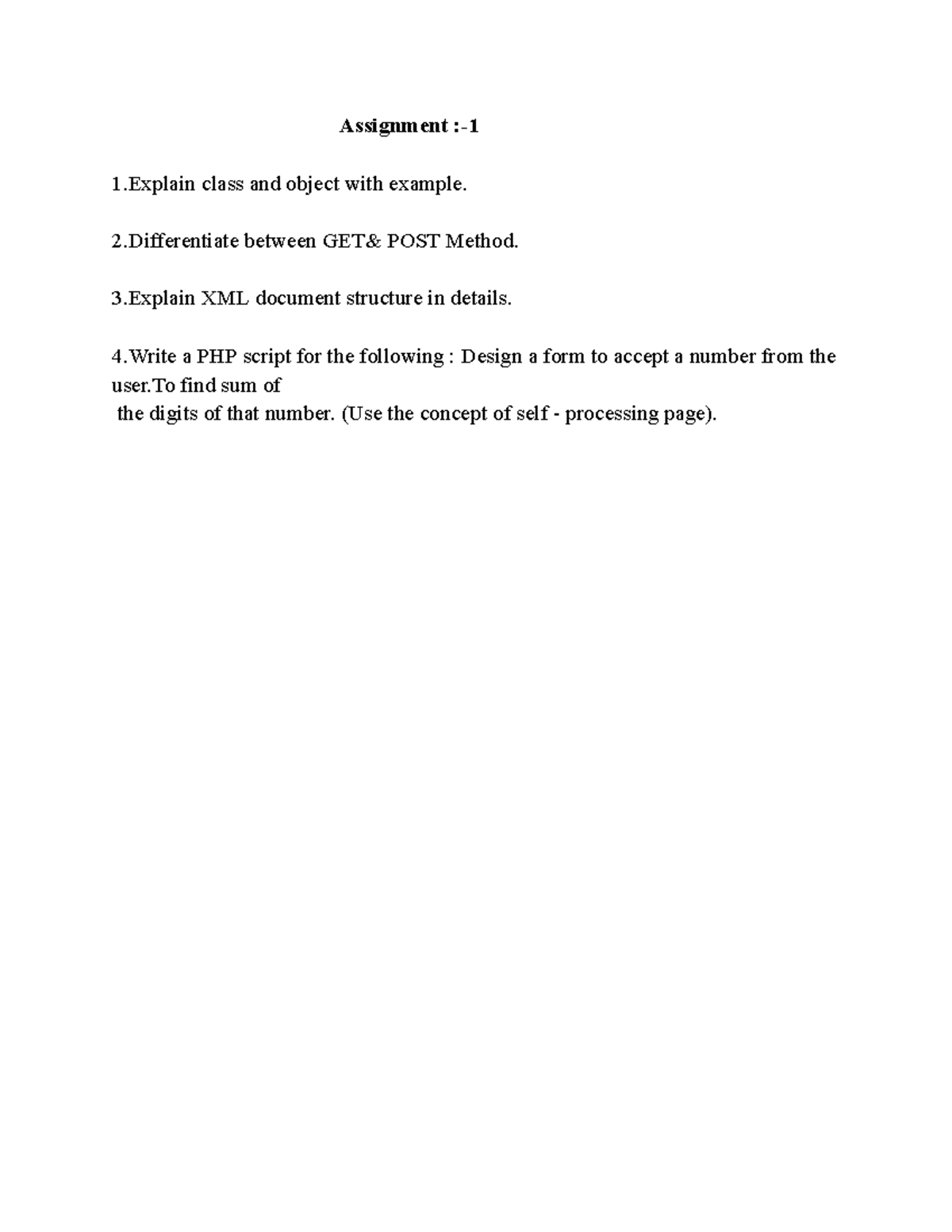 Assignment :-1

1.Explain class and object with example.

2.Differentiate between GET& POST Method.

3.Explain XML document structure in details.

4.Write a PHP script for the following : Design a form to accept a number from the user.To find sum of the digits of that number. (Use the concept of self - processing page).